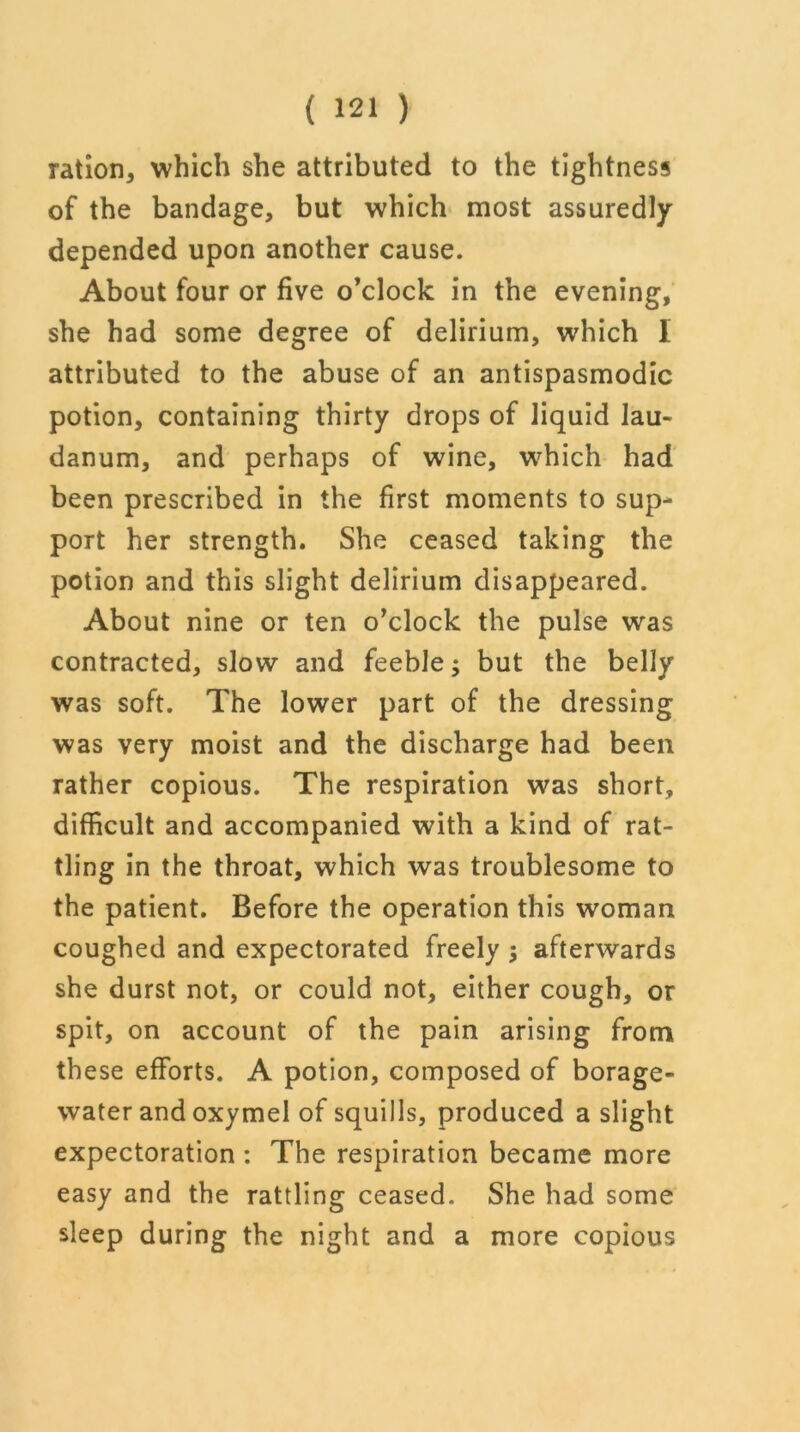 ( 121 )

ration, which she attributed to the tightness of the bandage, but which most assuredly depended upon another cause.

About four or five o'clock in the evening, she had some degree of delirium, which I attributed to the abuse of an antispasmodic potion, containing thirty drops of liquid laudanum, and perhaps of wine, which had been prescribed in the first moments to support her strength. She ceased taking the potion and this slight delirium disappeared.

About nine or ten o'clock the pulse was contracted, slow and feeble; but the belly was soft. The lower part of the dressing was very moist and the discharge had been rather copious. The respiration was short, difficult and accompanied with a kind of rattling in the throat, which was troublesome to the patient. Before the operation this woman coughed and expectorated freely; afterwards she durst not, or could not, either cough, or spit, on account of the pain arising from these efforts. A potion, composed of borage-water and oxymel of squills, produced a slight expectoration: The respiration became more easy and the rattling ceased. She had some sleep during the night and a more copious